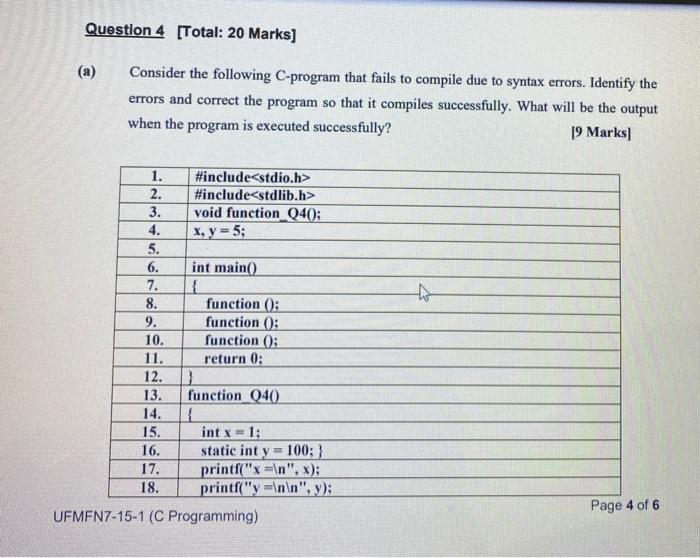 Question 4 [Total: 20 Marks]

(a) Consider the following C-program that fails to compile due to syntax errors. Identify the errors and correct the program so that it compiles successfully. What will be the output when the program is executed successfully?

[9 Marks]

| 1. | #include<stdio.h> |
|---|---|
| 2. | #include<stdlib.h> |
| 3. | void function_Q4(); |
| 4. | x, y = 5; |
| 5. | |
| 6. | int main() |
| 7. | { |
| 8. | function (); |
| 9. | function (); |
| 10. | function (); |
| 11. | return 0; |
| 12. | } |
| 13. | function_Q4() |
| 14. | { |
| 15. | int x = 1; |
| 16. | static int y = 100; } |
| 17. | printf("x =\n", x); |
| 18. | printf("y =\n\n", y); |

UFMFN7-15-1 (C Programming)

Page 4 of 6